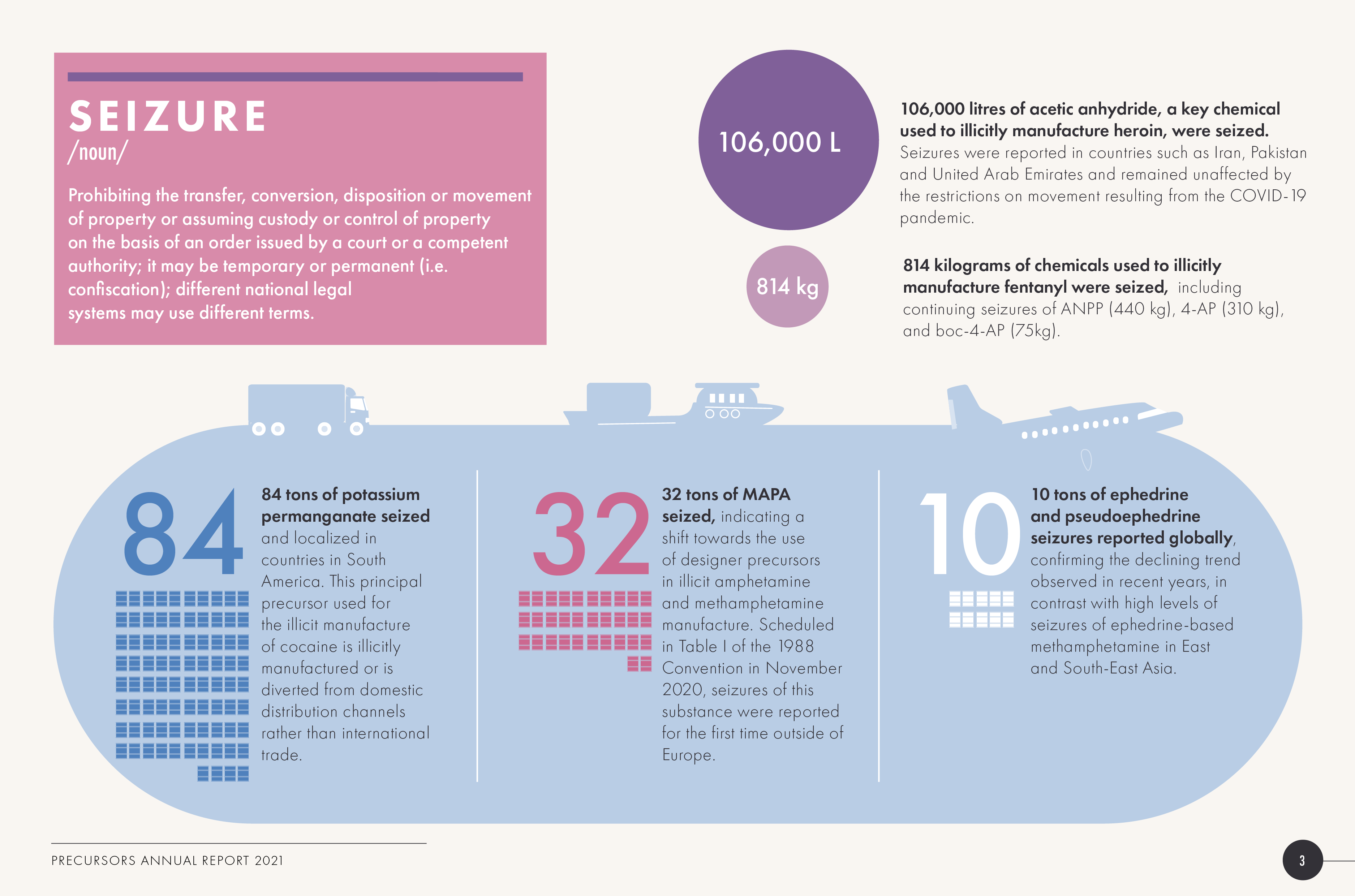 SEIZURE
/noun/

Prohibiting the transfer, conversion, disposition or movement of property or assuming custody or control of property on the basis of an order issued by a court or a competent authority; it may be temporary or permanent (i.e. confiscation); different national legal systems may use different terms.

106,000 L

106,000 litres of acetic anhydride, a key chemical used to illicitly manufacture heroin, were seized. Seizures were reported in countries such as Iran, Pakistan and United Arab Emirates and remained unaffected by the restrictions on movement resulting from the COVID-19 pandemic.

814 kg

814 kilograms of chemicals used to illicitly manufacture fentanyl were seized, including continuing seizures of ANPP (440 kg), 4-AP (310 kg), and boc-4-AP (75kg).

84

84 tons of potassium permanganate seized and localized in countries in South America. This principal precursor used for the illicit manufacture of cocaine is illicitly manufactured or is diverted from domestic distribution channels rather than international trade.

32

32 tons of MAPA seized, indicating a shift towards the use of designer precursors in illicit amphetamine and methamphetamine manufacture. Scheduled in Table I of the 1988 Convention in November 2020, seizures of this substance were reported for the first time outside of Europe.

10

10 tons of ephedrine and pseudoephedrine seizures reported globally, confirming the declining trend observed in recent years, in contrast with high levels of seizures of ephedrine-based methamphetamine in East and South-East Asia.

PRECURSORS ANNUAL REPORT 2021

3